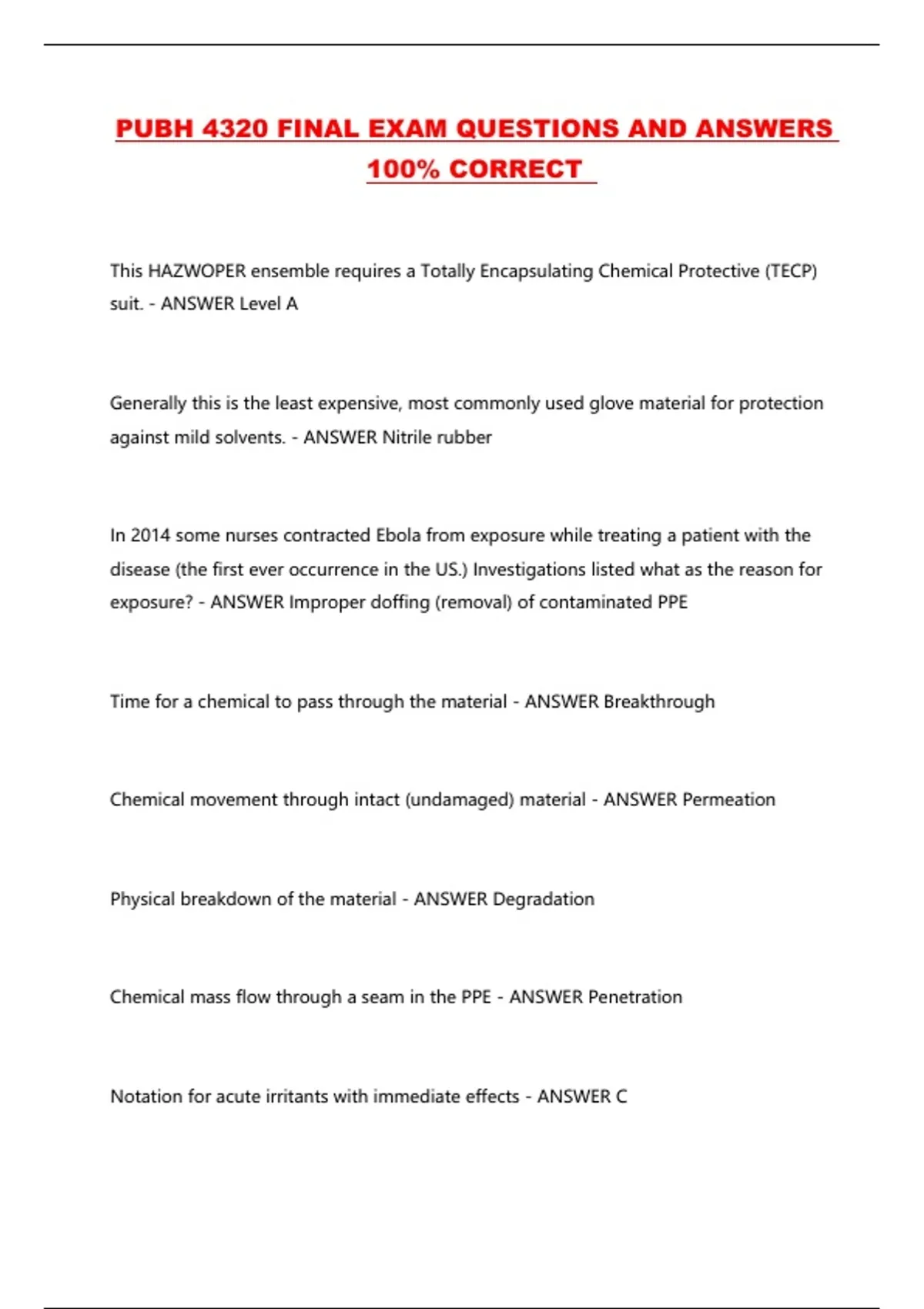 PUBH 4320 FINAL EXAM QUESTIONS AND ANSWERS 100% CORRECT

This HAZWOPER ensemble requires a Totally Encapsulating Chemical Protective (TECP) suit. - ANSWER Level A

Generally this is the least expensive, most commonly used glove material for protection against mild solvents. - ANSWER Nitrile rubber

In 2014 some nurses contracted Ebola from exposure while treating a patient with the disease (the first ever occurrence in the US.) Investigations listed what as the reason for exposure? - ANSWER Improper doffing (removal) of contaminated PPE

Time for a chemical to pass through the material - ANSWER Breakthrough

Chemical movement through intact (undamaged) material - ANSWER Permeation

Physical breakdown of the material - ANSWER Degradation

Chemical mass flow through a seam in the PPE - ANSWER Penetration

Notation for acute irritants with immediate effects - ANSWER C